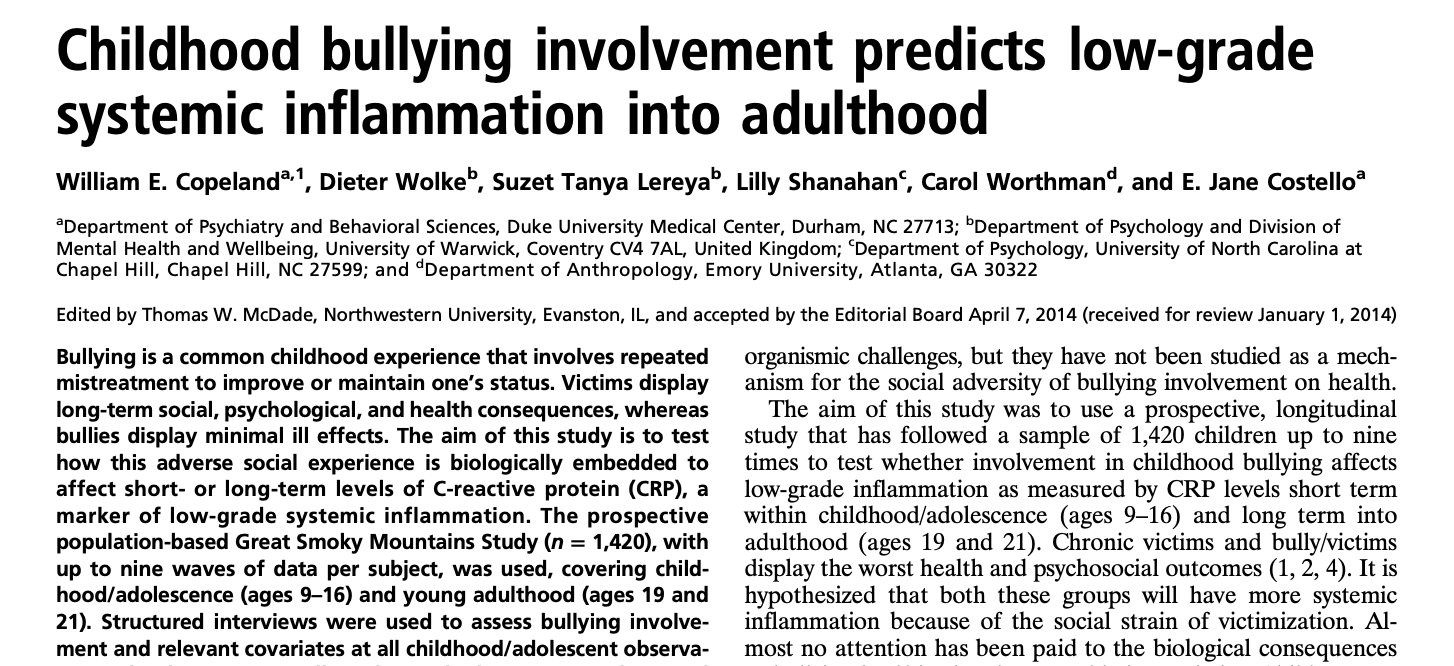 Childhood bullying involvement predicts low-grade systemic inflammation into adulthood

William E. Copeland$^{a,1}$, Dieter Wolke$^{b}$, Suzet Tanya Lereya$^{b}$, Lilly Shanahan$^{c}$, Carol Worthman$^{d}$, and E. Jane Costello$^{a}$

$^{a}$Department of Psychiatry and Behavioral Sciences, Duke University Medical Center, Durham, NC 27713; $^{b}$Department of Psychology and Division of Mental Health and Wellbeing, University of Warwick, Coventry CV4 7AL, United Kingdom; $^{c}$Department of Psychology, University of North Carolina at Chapel Hill, Chapel Hill, NC 27599; and $^{d}$Department of Anthropology, Emory University, Atlanta, GA 30322

Edited by Thomas W. McDade, Northwestern University, Evanston, IL, and accepted by the Editorial Board April 7, 2014 (received for review January 1, 2014)

Bullying is a common childhood experience that involves repeated mistreatment to improve or maintain one's status. Victims display long-term social, psychological, and health consequences, whereas bullies display minimal ill effects. The aim of this study is to test how this adverse social experience is biologically embedded to affect short- or long-term levels of C-reactive protein (CRP), a marker of low-grade systemic inflammation. The prospective population-based Great Smoky Mountains Study ($n$ = 1,420), with up to nine waves of data per subject, was used, covering childhood/adolescence (ages 9–16) and young adulthood (ages 19 and 21). Structured interviews were used to assess bullying involvement and relevant covariates at all childhood/adolescent observa-

organismic challenges, but they have not been studied as a mechanism for the social adversity of bullying involvement on health.

The aim of this study was to use a prospective, longitudinal study that has followed a sample of 1,420 children up to nine times to test whether involvement in childhood bullying affects low-grade inflammation as measured by CRP levels short term within childhood/adolescence (ages 9–16) and long term into adulthood (ages 19 and 21). Chronic victims and bully/victims display the worst health and psychosocial outcomes (1, 2, 4). It is hypothesized that both these groups will have more systemic inflammation because of the social strain of victimization. Almost no attention has been paid to the biological consequences